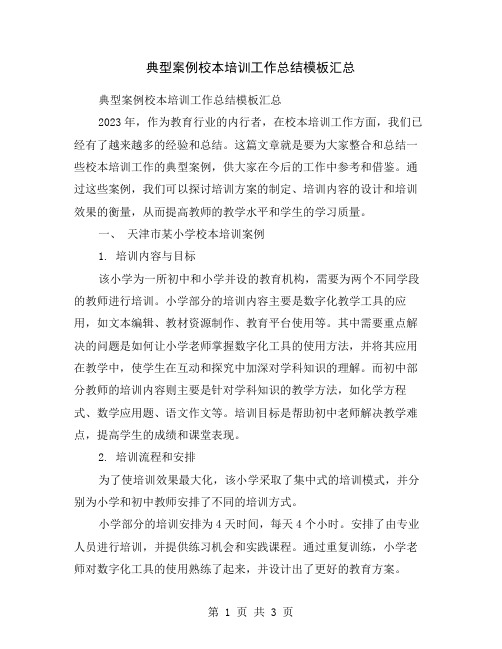 典型案例校本培训工作总结模板汇总

典型案例校本培训工作总结模板汇总

2023年，作为教育行业的内行者，在校本培训工作方面，我们已经有了越来越多的经验和总结。这篇文章就是要为大家整合和总结一些校本培训工作的典型案例，供大家在今后的工作中参考和借鉴。通过这些案例，我们可以探讨培训方案的制定、培训内容的设计和培训效果的衡量，从而提高教师的教学水平和学生的学习质量。

一、 天津市某小学校本培训案例

1. 培训内容与目标

该小学为一所初中和小学并设的教育机构，需要为两个不同学段的教师进行培训。小学部分的培训内容主要是数字化教学工具的应用，如文本编辑、教材资源制作、教育平台使用等。其中需要重点解决的问题是如何让小学老师掌握数字化工具的使用方法，并将其应用在教学中，使学生在互动和探究中加深对学科知识的理解。而初中部分教师的培训内容则主要是针对学科知识的教学方法，如化学方程式、数学应用题、语文作文等。培训目标是帮助初中老师解决教学难点，提高学生的成绩和课堂表现。

2. 培训流程和安排

为了使培训效果最大化，该小学采取了集中式的培训模式，并分别为小学和初中教师安排了不同的培训方式。

小学部分的培训安排为4天时间，每天4个小时。安排了由专业人员进行培训，并提供练习机会和实践课程。通过重复训练，小学老师对数字化工具的使用熟练了起来，并设计出了更好的教育方案。

第 1 页 共 3 页